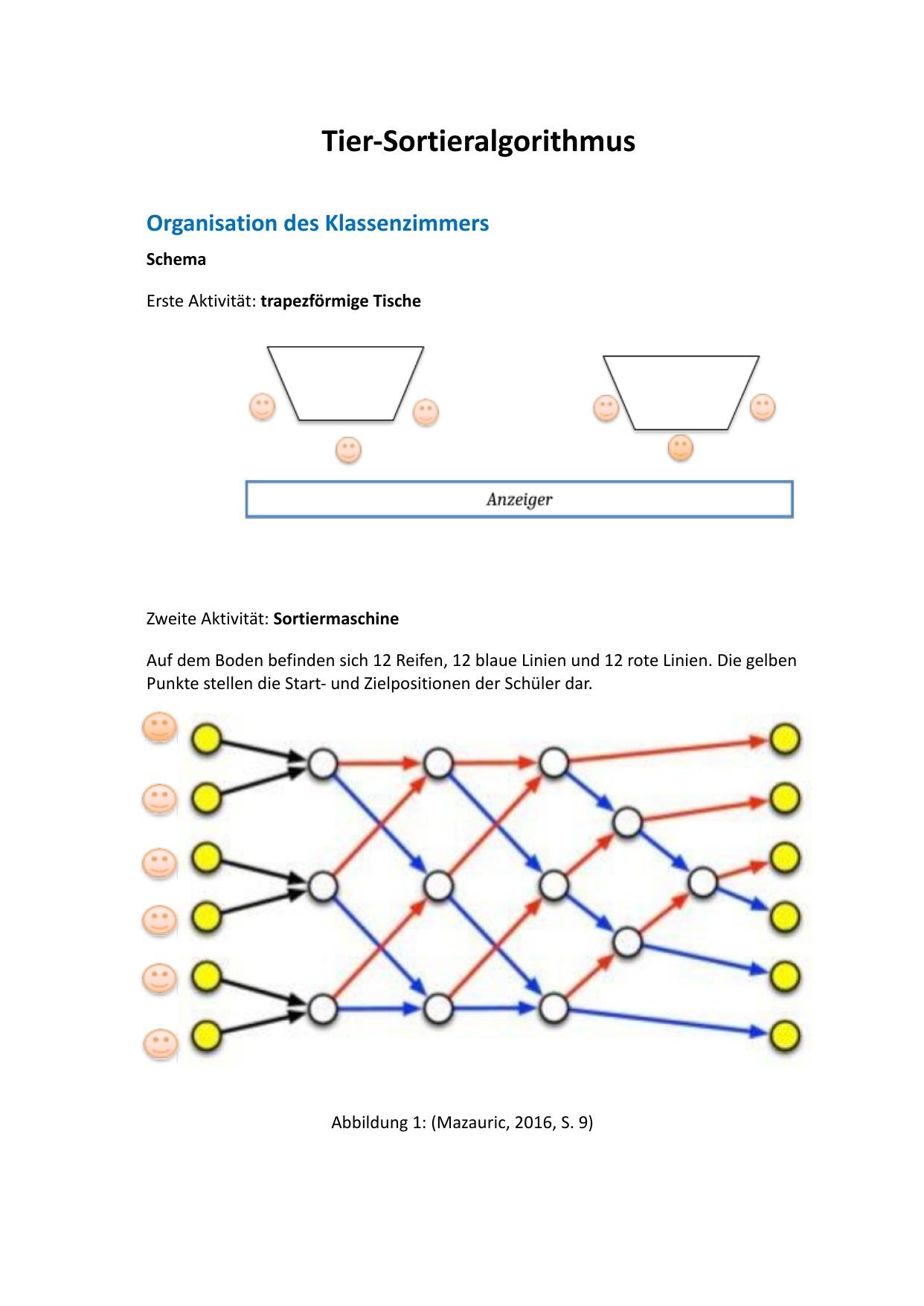 Tier-Sortieralgorithmus

Organisation des Klassenzimmers

Schema

Erste Aktivität: trapezförmige Tische

Anzeiger

Zweite Aktivität: Sortiermaschine

Auf dem Boden befinden sich 12 Reifen, 12 blaue Linien und 12 rote Linien. Die gelben Punkte stellen die Start- und Zielpositionen der Schüler dar.

Abbildung 1: (Mazauric, 2016, S. 9)